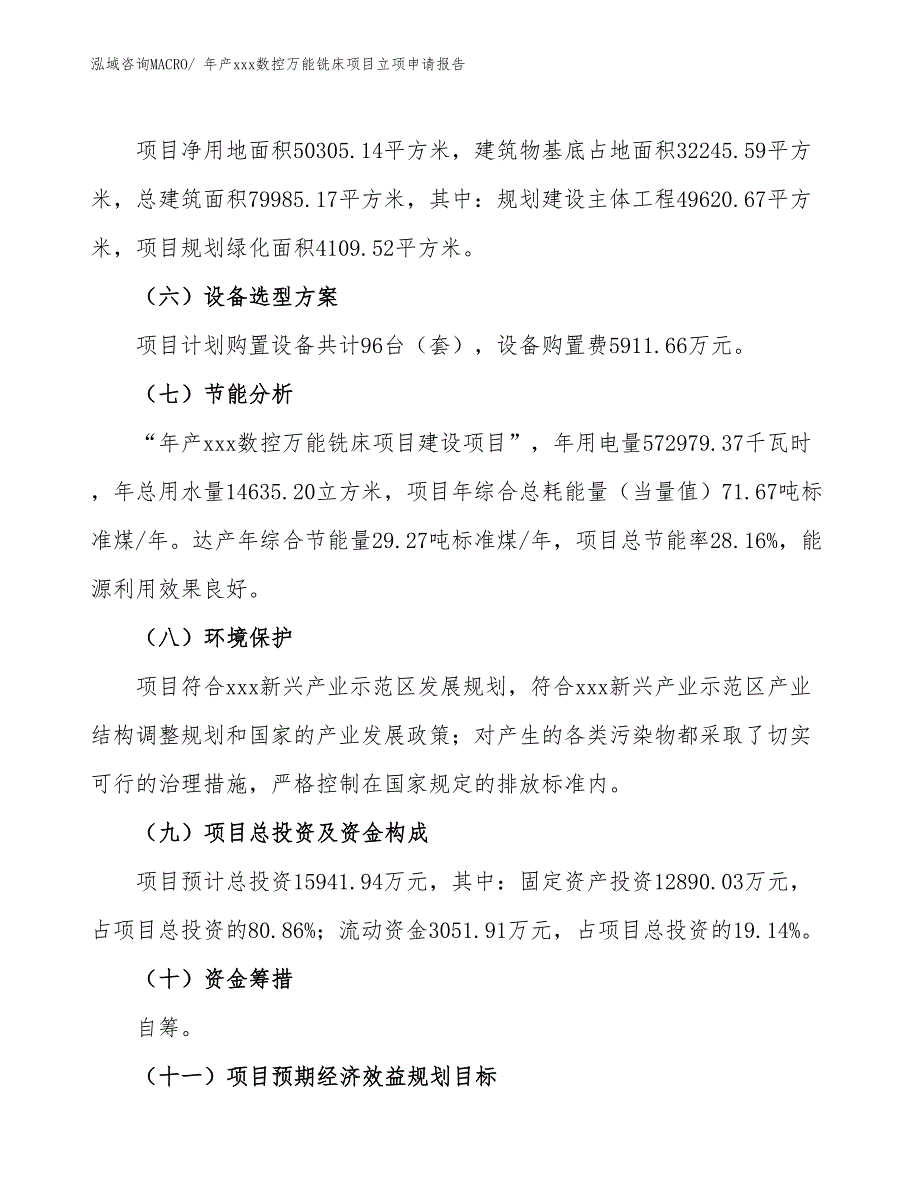 泓域咨询MACRO/ 年产xxx数控万能铣床项目立项申请报告

项目净用地面积50305.14平方米，建筑物基底占地面积32245.59平方米，总建筑面积79985.17平方米，其中：规划建设主体工程49620.67平方米，项目规划绿化面积4109.52平方米。

（六）设备选型方案

项目计划购置设备共计96台（套），设备购置费5911.66万元。

（七）节能分析

“年产xxx数控万能铣床项目建设项目”，年用电量572979.37千瓦时，年总用水量14635.20立方米，项目年综合总耗能量（当量值）71.67吨标准煤/年。达产年综合节能量29.27吨标准煤/年，项目总节能率28.16%，能源利用效果良好。

（八）环境保护

项目符合xxx新兴产业示范区发展规划，符合xxx新兴产业示范区产业结构调整规划和国家的产业发展政策；对产生的各类污染物都采取了切实可行的治理措施，严格控制在国家规定的排放标准内。

（九）项目总投资及资金构成

项目预计总投资15941.94万元，其中：固定资产投资12890.03万元，占项目总投资的80.86%；流动资金3051.91万元，占项目总投资的19.14%。

（十）资金筹措

自筹。

（十一）项目预期经济效益规划目标